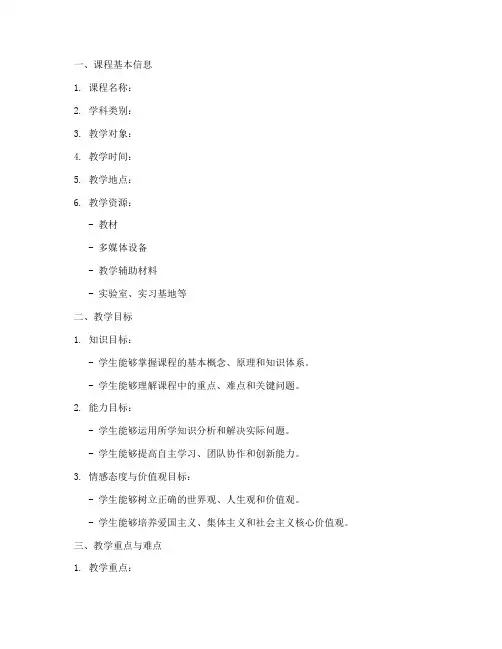 一、课程基本信息

1. 课程名称：

2. 学科类别：

3. 教学对象：

4. 教学时间：

5. 教学地点：

6. 教学资源：

- 教材

- 多媒体设备

- 教学辅助材料

- 实验室、实习基地等

二、教学目标

1. 知识目标：

- 学生能够掌握课程的基本概念、原理和知识体系。

- 学生能够理解课程中的重点、难点和关键问题。

2. 能力目标：

- 学生能够运用所学知识分析和解决实际问题。

- 学生能够提高自主学习、团队协作和创新能力。

3. 情感态度与价值观目标：

- 学生能够树立正确的世界观、人生观和价值观。

- 学生能够培养爱国主义、集体主义和社会主义核心价值观。

三、教学重点与难点

1. 教学重点：